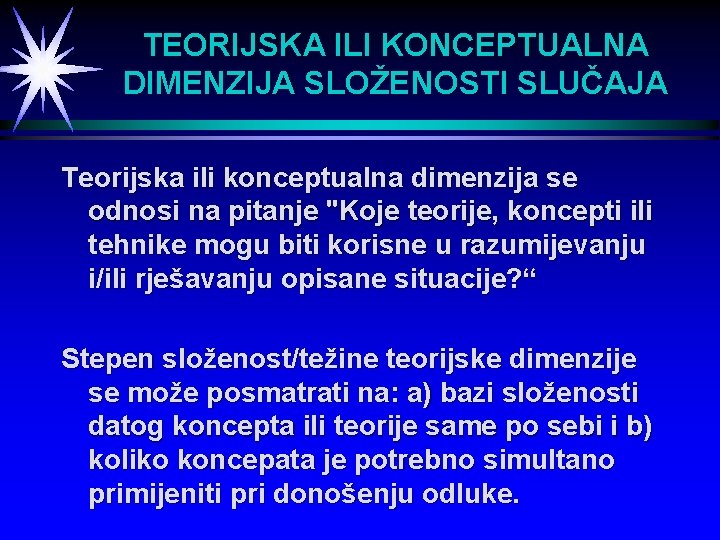 TEORIJSKA ILI KONCEPTUALNA DIMENZIJA SLOŽENOSTI SLUČAJA

Teorijska ili konceptualna dimenzija se odnosi na pitanje "Koje teorije, koncepti ili tehnike mogu biti korisne u razumijevanju i/ili rješavanju opisane situacije?“

Stepen složenost/težine teorijske dimenzije se može posmatrati na: a) bazi složenosti datog koncepta ili teorije same po sebi i b) koliko koncepata je potrebno simultano primijeniti pri donošenju odluke.